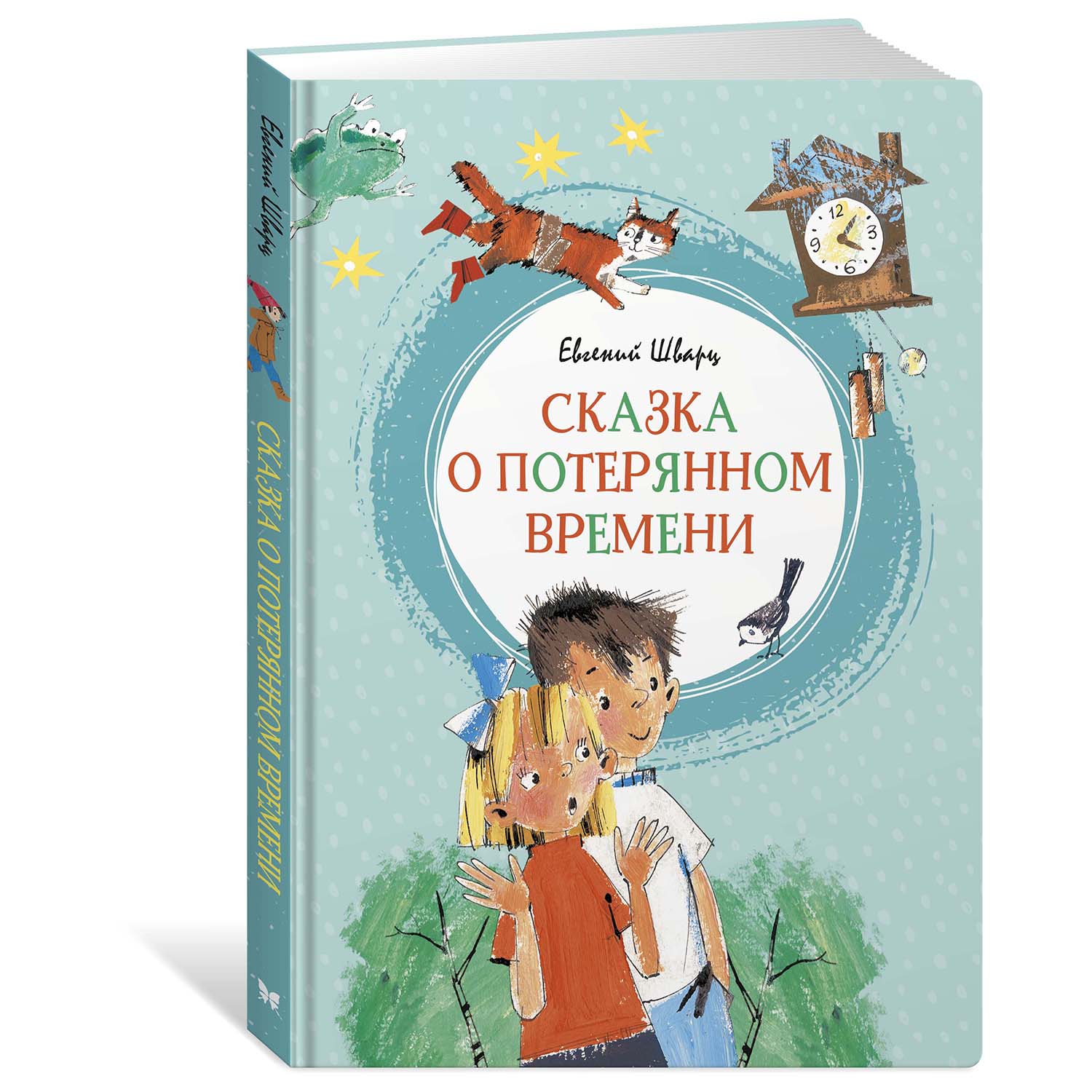 Евгений Шварц

СКАЗКА О ПОТЕРЯННОМ ВРЕМЕНИ

Евгений Шварц

СКАЗКА
О ПОТЕРЯННОМ
ВРЕМЕНИ

12
3
6
9